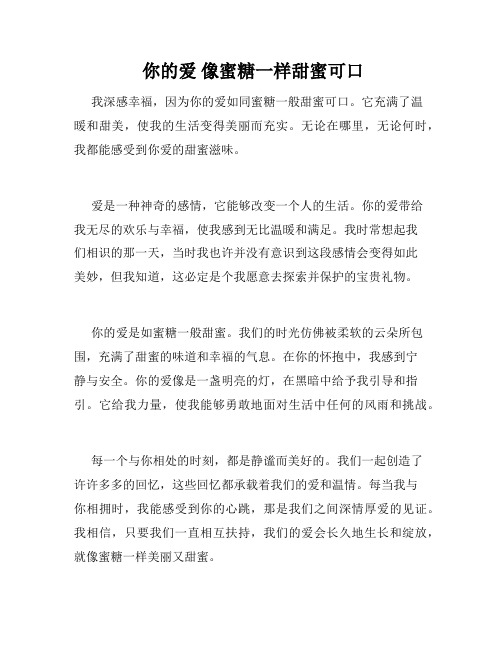 你的爱 像蜜糖一样甜蜜可口

我深感幸福，因为你的爱如同蜜糖一般甜蜜可口。它充满了温暖和甜美，使我的生活变得美丽而充实。无论在哪里，无论何时，我都能感受到你爱的甜蜜滋味。

爱是一种神奇的感情，它能够改变一个人的生活。你的爱带给我无尽的欢乐与幸福，使我感到无比温暖和满足。我时常想起我们相识的那一天，当时我也许并没有意识到这段感情会变得如此美妙，但我知道，这必定是个我愿意去探索并保护的宝贵礼物。

你的爱是如蜜糖一般甜蜜。我们的时光仿佛被柔软的云朵所包围，充满了甜蜜的味道和幸福的气息。在你的怀抱中，我感到宁静与安全。你的爱像是一盏明亮的灯，在黑暗中给予我引导和指引。它给我力量，使我能够勇敢地面对生活中任何的风雨和挑战。

每一个与你相处的时刻，都是静谧而美好的。我们一起创造了许许多多的回忆，这些回忆都承载着我们的爱和温情。每当我与你相拥时，我能感受到你的心跳，那是我们之间深情厚爱的见证。我相信，只要我们一直相互扶持，我们的爱会长久地生长和绽放，就像蜜糖一样美丽又甜蜜。